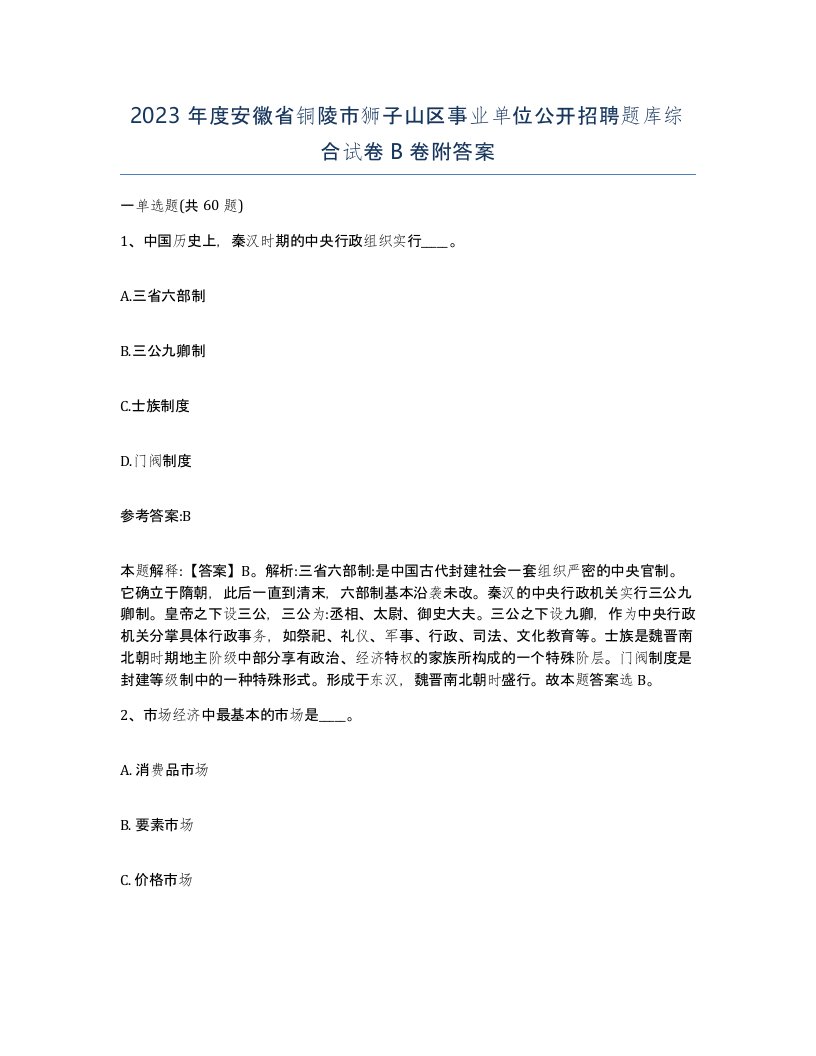 2023 年度安徽省铜陵市狮子山区事业单位公开招聘题库综合试卷 B 卷附答案

一单选题(共 60 题)

1、中国历史上，秦汉时期的中央行政组织实行____。

A.三省六部制

B.三公九卿制

C.士族制度

D.门阀制度

参考答案:B

本题解释:【答案】B。解析:三省六部制:是中国古代封建社会一套组织严密的中央官制。它确立于隋朝，此后一直到清末，六部制基本沿袭未改。秦汉的中央行政机关实行三公九卿制。皇帝之下设三公，三公为:丞相、太尉、御史大夫。三公之下设九卿，作为中央行政机关分掌具体行政事务，如祭祀、礼仪、军事、行政、司法、文化教育等。士族是魏晋南北朝时期地主阶级中部分享有政治、经济特权的家族所构成的一个特殊阶层。门阀制度是封建等级制中的一种特殊形式。形成于东汉，魏晋南北朝时盛行。故本题答案选 B。

2、市场经济中最基本的市场是____。

A. 消费品市场

B. 要素市场

C. 价格市场